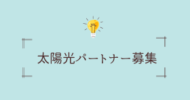 太陽光パートナー募集